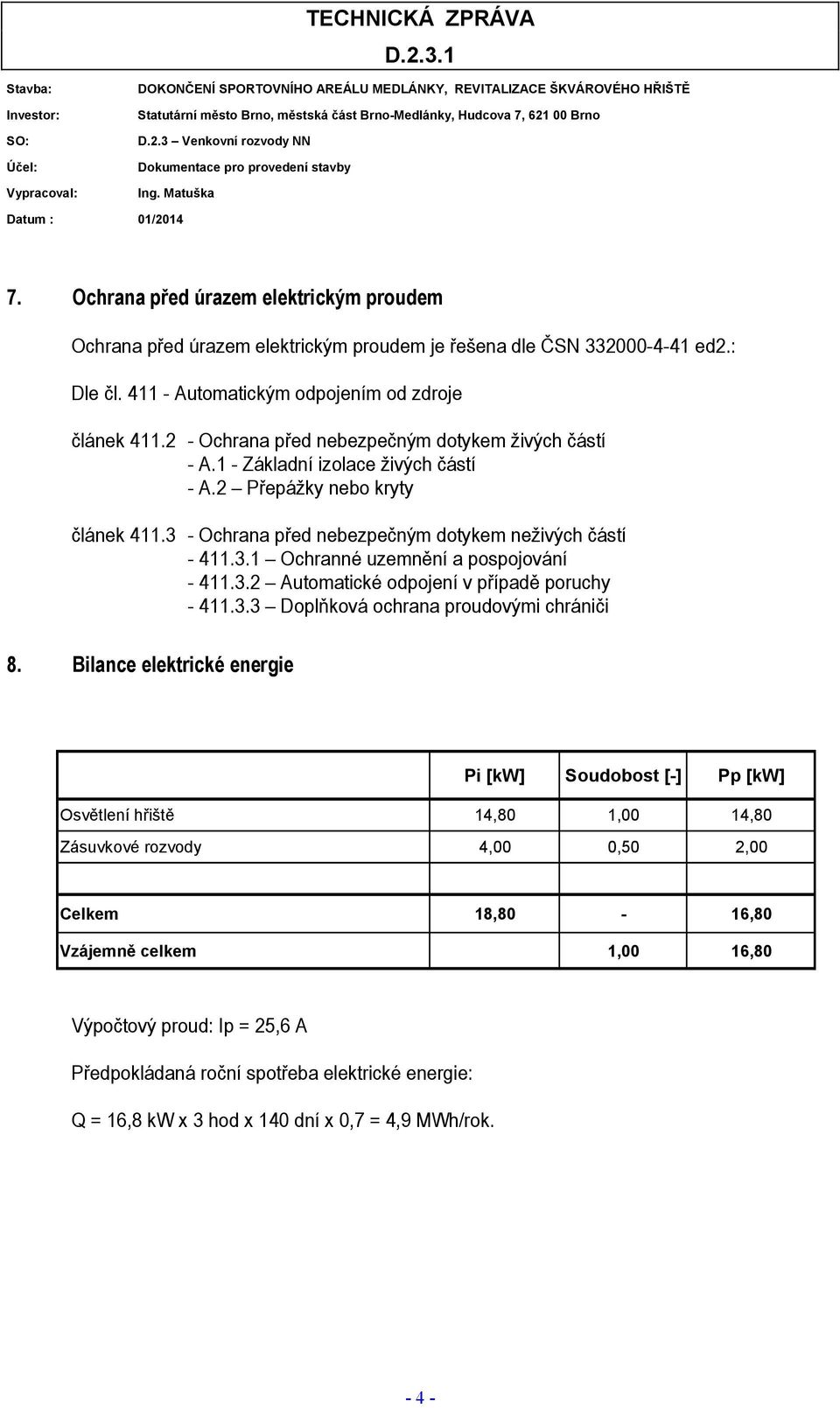 TECHNICKÁ ZPRÁVA

D.2.3.1

Stavba: DOKONČENÍ SPORTOVNÍHO AREÁLU MEDLÁNKY, REVITALIZACE ŠKVÁROVÉHO HŘIŠTĚ

Investor: Statutární město Brno, městská část Brno-Medlánky, Hudcova 7, 621 00 Brno

SO: D.2.3 – Venkovní rozvody NN

Účel: Dokumentace pro provedení stavby

Vypracoval: Ing. Matuška

Datum : 01/2014

7. Ochrana před úrazem elektrickým proudem

Ochrana před úrazem elektrickým proudem je řešena dle ČSN 332000-4-41 ed2.:

Dle čl. 411 - Automatickým odpojením od zdroje

článek 411.2 - Ochrana před nebezpečným dotykem živých částí
- A.1 - Základní izolace živých částí
- A.2 – Přepážky nebo kryty

článek 411.3 - Ochrana před nebezpečným dotykem neživých částí
- 411.3.1 – Ochranné uzemnění a pospojování
- 411.3.2 – Automatické odpojení v případě poruchy
- 411.3.3 – Doplňková ochrana proudovými chrániči

8. Bilance elektrické energie

| | Pi [kW] | Soudobost [-] | Pp [kW] |
|---|---|---|---|
| Osvětlení hřiště | 14,80 | 1,00 | 14,80 |
| Zásuvkové rozvody | 4,00 | 0,50 | 2,00 |
| | | | |
| Celkem | 18,80 | - | 16,80 |
| Vzájemně celkem | | 1,00 | 16,80 |

Výpočtový proud: Ip = 25,6 A

Předpokládaná roční spotřeba elektrické energie:

Q = 16,8 kW x 3 hod x 140 dní x 0,7 = 4,9 MWh/rok.

- 4 -